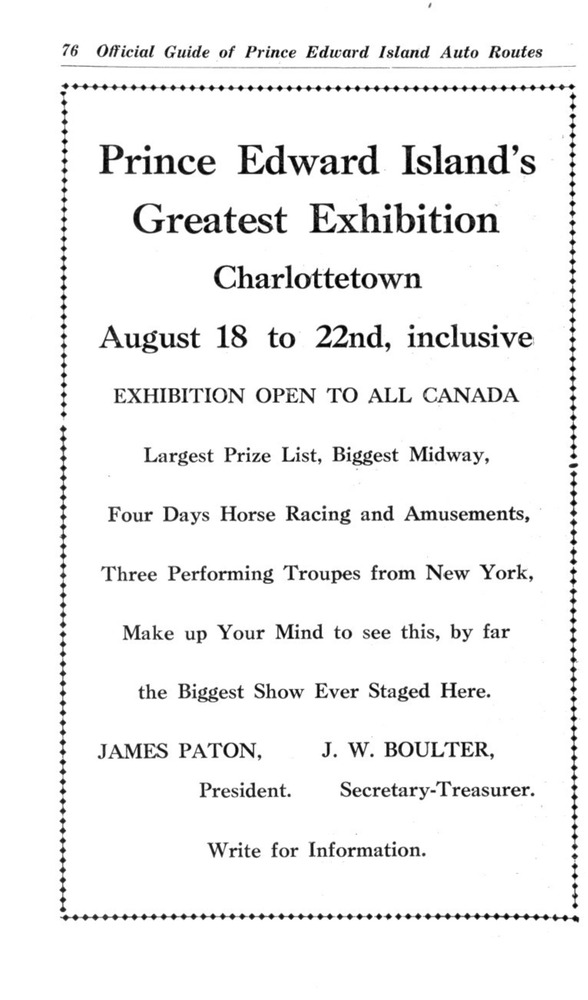 76 Official Guide of Prince Edward Island Auto Routes

Prince Edward Island's Greatest Exhibition

Charlottetown

August 18 to 22nd, inclusive

EXHIBITION OPEN TO ALL CANADA

Largest Prize List, Biggest Midway,

Four Days Horse Racing and Amusements,

Three Performing Troupes from New York,

Make up Your Mind to see this, by far

the Biggest Show Ever Staged Here.

JAMES PATON, President.

J. W. BOULTER, Secretary-Treasurer.

Write for Information.